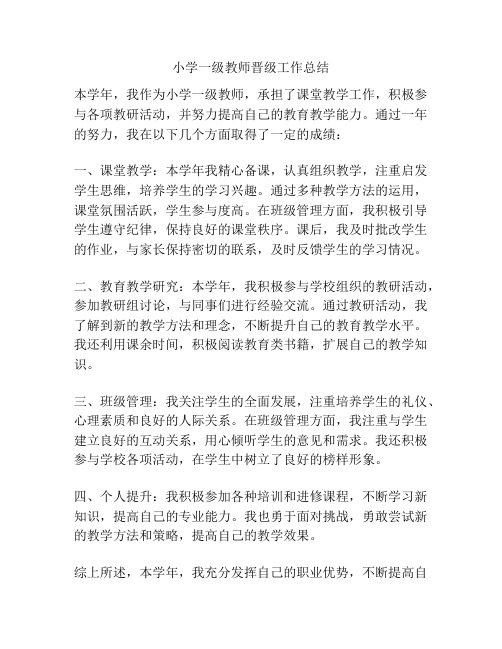 小学一级教师晋级工作总结

本学年，我作为小学一级教师，承担了课堂教学工作，积极参与各项教研活动，并努力提高自己的教育教学能力。通过一年的努力，我在以下几个方面取得了一定的成绩：

一、课堂教学：本学年我精心备课，认真组织教学，注重启发学生思维，培养学生的学习兴趣。通过多种教学方法的运用，课堂氛围活跃，学生参与度高。在班级管理方面，我积极引导学生遵守纪律，保持良好的课堂秩序。课后，我及时批改学生的作业，与家长保持密切的联系，及时反馈学生的学习情况。

二、教育教学研究：本学年，我积极参与学校组织的教研活动，参加教研组讨论，与同事们进行经验交流。通过教研活动，我了解到新的教学方法和理念，不断提升自己的教育教学水平。我还利用课余时间，积极阅读教育类书籍，扩展自己的教学知识。

三、班级管理：我关注学生的全面发展，注重培养学生的礼仪、心理素质和良好的人际关系。在班级管理方面，我注重与学生建立良好的互动关系，用心倾听学生的意见和需求。我还积极参与学校各项活动，在学生中树立了良好的榜样形象。

四、个人提升：我积极参加各种培训和进修课程，不断学习新知识，提高自己的专业能力。我也勇于面对挑战，勇敢尝试新的教学方法和策略，提高自己的教学效果。

综上所述，本学年，我充分发挥自己的职业优势，不断提高自